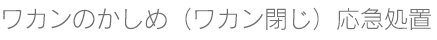 ワカンのかしめ（ワカン閉じ）応急処置